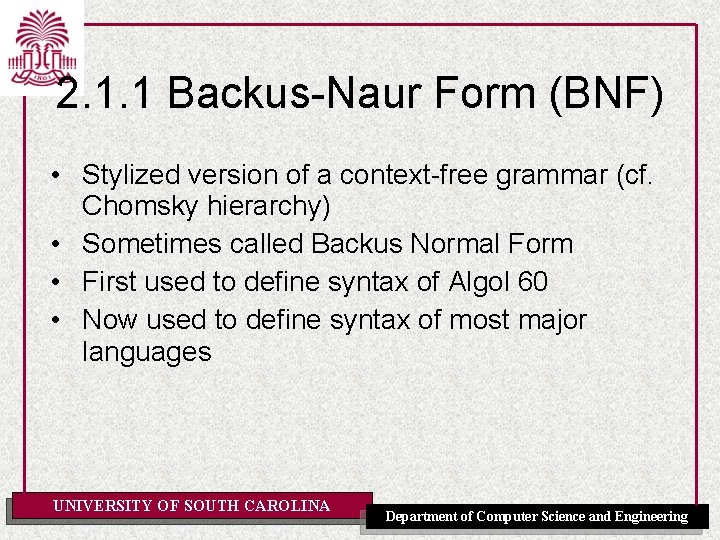 1801

2.1.1 Backus-Naur Form (BNF)

• Stylized version of a context-free grammar (cf. Chomsky hierarchy)
• Sometimes called Backus Normal Form
• First used to define syntax of Algol 60
• Now used to define syntax of most major languages

UNIVERSITY OF SOUTH CAROLINA

Department of Computer Science and Engineering